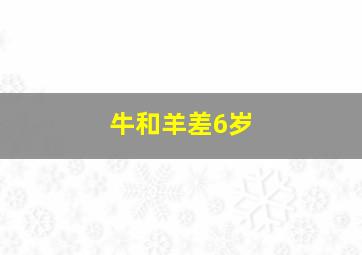 牛和羊差6岁